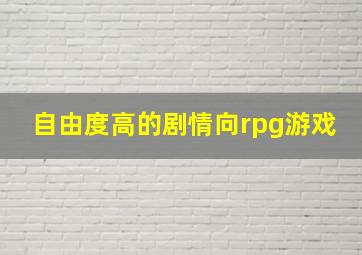 自由度高的剧情向rpg游戏